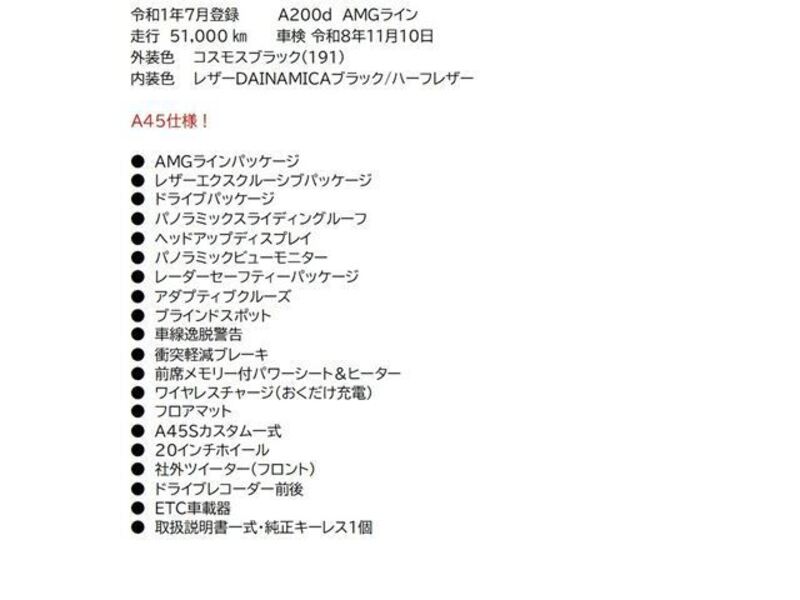 令和1年7月登録　A200d　AMGライン
走行　51,000㎞　車検 令和8年11月10日
外装色　コスモスブラック(191)
内装色　レザーDAINAMICAブラック/ハーフレザー

A45仕様！

• AMGラインパッケージ
• レザーエクスクルーシブパッケージ
• ドライブパッケージ
• パノラミックスライディングルーフ
• ヘッドアップディスプレイ
• パノラミックビューモニター
• レーダーセーフティーパッケージ
• アダプティブクルーズ
• ブラインドスポット
• 車線逸脱警告
• 衝突軽減ブレーキ
• 前席メモリー付パワーシート＆ヒーター
• ワイヤレスチャージ(おくだけ充電)
• フロアマット
• A45Sカスタム一式
• 20インチホイール
• 社外ツイーター(フロント)
• ドライブレコーダー前後
• ETC車載器
• 取扱説明書一式・純正キーレス1個